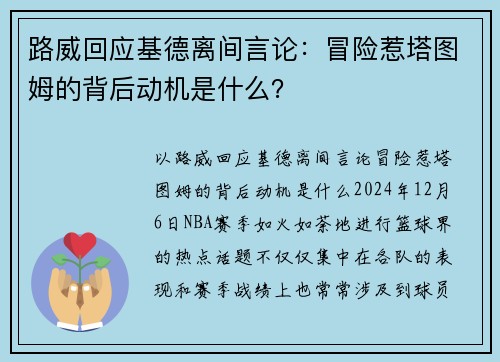 路威回应基德离间言论：冒险惹塔图姆的背后动机是什么？

以路威回应基德离间言论冒险惹塔图姆的背后动机是什么2024年12月6日NBA赛季如火如荼地进行篮球界的热点话题不仅仅集中在各队的表现和赛季战绩上也常常涉及到球员